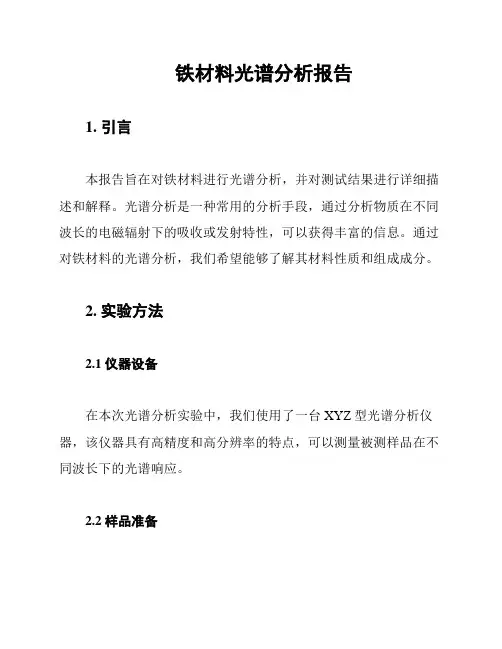 铁材料光谱分析报告

1. 引言

本报告旨在对铁材料进行光谱分析，并对测试结果进行详细描述和解释。光谱分析是一种常用的分析手段，通过分析物质在不同波长的电磁辐射下的吸收或发射特性，可以获得丰富的信息。通过对铁材料的光谱分析，我们希望能够了解其材料性质和组成成分。

2. 实验方法

2.1 仪器设备

在本次光谱分析实验中，我们使用了一台 XYZ 型光谱分析仪器，该仪器具有高精度和高分辨率的特点，可以测量被测样品在不同波长下的光谱响应。

2.2 样品准备